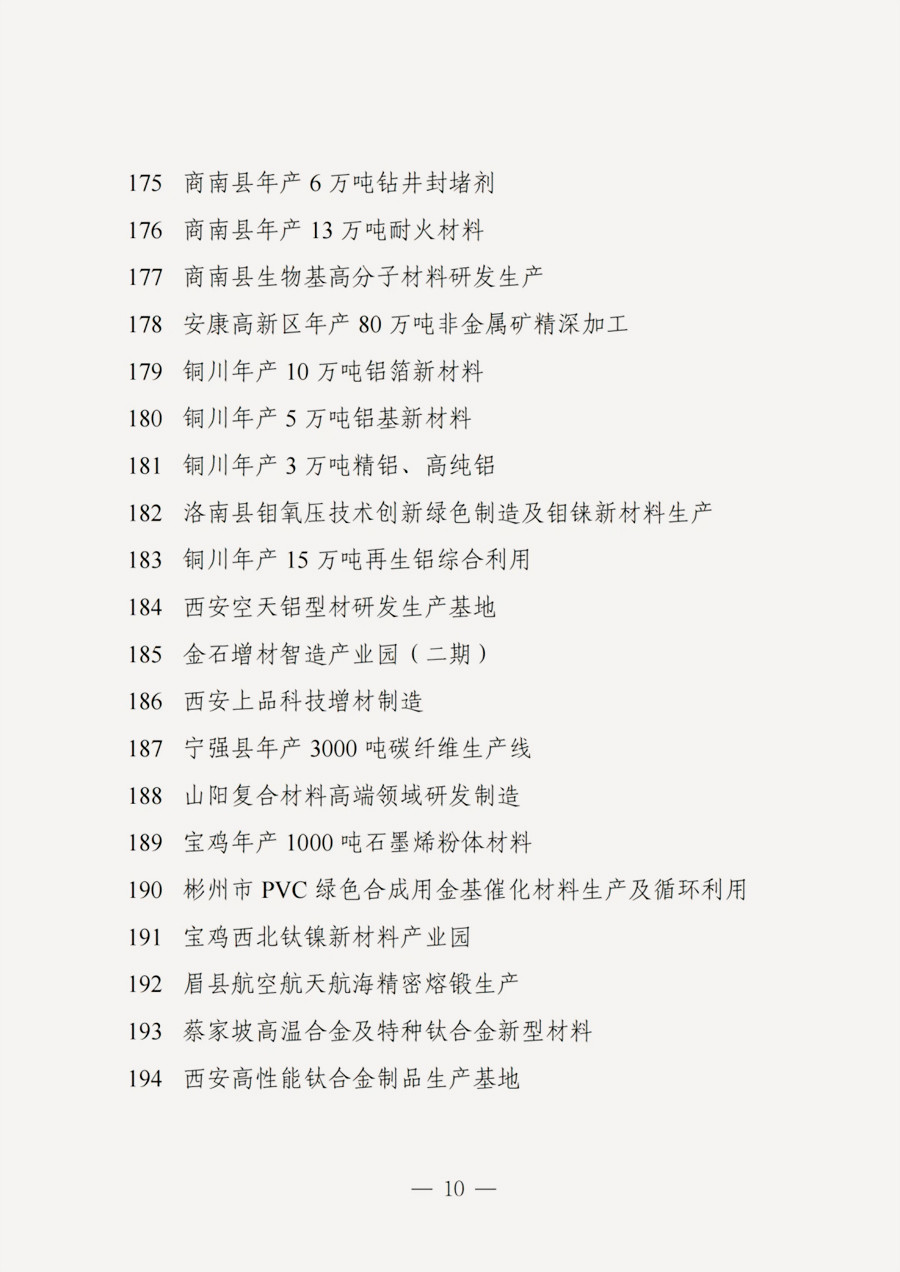 175 商南县年产 6 万吨钻井封堵剂

176 商南县年产 13 万吨耐火材料

177 商南县生物基高分子材料研发生产

178 安康高新区年产 80 万吨非金属矿精深加工

179 铜川年产 10 万吨铝箔新材料

180 铜川年产 5 万吨铝基新材料

181 铜川年产 3 万吨精铝、高纯铝

182 洛南县钼氧压技术创新绿色制造及钼铼新材料生产

183 铜川年产 15 万吨再生铝综合利用

184 西安空天铝型材研发生产基地

185 金石增材智造产业园（二期）

186 西安上品科技增材制造

187 宁强县年产 3000 吨碳纤维生产线

188 山阳复合材料高端领域研发制造

189 宝鸡年产 1000 吨石墨烯粉体材料

190 彬州市 PVC 绿色合成用金基催化材料生产及循环利用

191 宝鸡西北钛镍新材料产业园

192 眉县航空航天航海精密熔锻生产

193 蔡家坡高温合金及特种钛合金新型材料

194 西安高性能钛合金制品生产基地

— 10 —